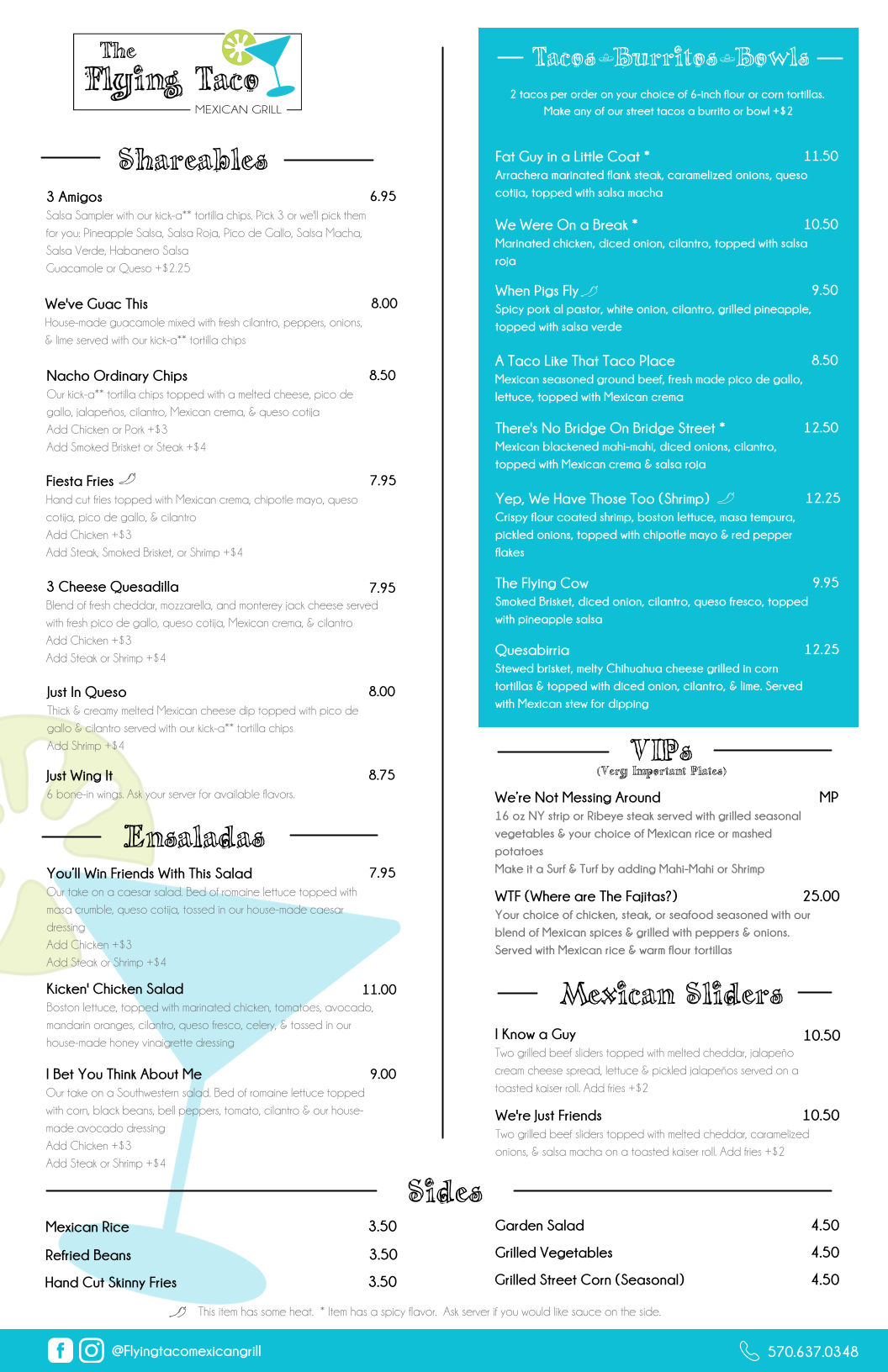 The Flying Taco
MEXICAN GRILL

Shareables

3 Amigos 6.95
Salsa Sampler with our kick-a** tortilla chips. Pick 3 or we'll pick them for you: Pineapple Salsa, Salsa Roja, Pico de Gallo, Salsa Macha, Salsa Verde, Habanero Salsa
Guacamole or Queso +$2.25

We've Guac This 8.00
House-made guacamole mixed with fresh cilantro, peppers, onions, & lime served with our kick-a** tortilla chips

Nacho Ordinary Chips 8.50
Our kick-a** tortilla chips topped with a melted cheese, pico de gallo, jalapeños, cilantro, Mexican crema, & queso cotija
Add Chicken or Pork +$3
Add Smoked Brisket or Steak +$4

Fiesta Fries 7.95
Hand cut fries topped with Mexican crema, chipotle mayo, queso cotija, pico de gallo, & cilantro
Add Chicken +$3
Add Steak, Smoked Brisket, or Shrimp +$4

3 Cheese Quesadilla 7.95
Blend of fresh cheddar, mozzarella, and monterey jack cheese served with fresh pico de gallo, queso cotija, Mexican crema, & cilantro
Add Chicken +$3
Add Steak or Shrimp +$4

Just In Queso 8.00
Thick & creamy melted Mexican cheese dip topped with pico de gallo & cilantro served with our kick-a** tortilla chips
Add Shrimp +$4

Just Wing It 8.75
6 bone-in wings. Ask your server for available flavors.

Ensaladas

You'll Win Friends With This Salad 7.95
Our take on a caesar salad. Bed of romaine lettuce topped with masa crumble, queso cotija, tossed in our house-made caesar dressing
Add Chicken +$3
Add Steak or Shrimp +$4

Kicken' Chicken Salad 11.00
Boston lettuce, topped with marinated chicken, tomatoes, avocado, mandarin oranges, cilantro, queso fresco, celery, & tossed in our house-made honey vinaigrette dressing

I Bet You Think About Me 9.00
Our take on a Southwestern salad. Bed of romaine lettuce topped with corn, black beans, bell peppers, tomato, cilantro & our house-made avocado dressing
Add Chicken +$3
Add Steak or Shrimp +$4

Tacos Burritos Bowls

2 tacos per order on your choice of 6-inch flour or corn tortillas.
Make any of our street tacos a burrito or bowl +$2

Fat Guy in a Little Coat * 11.50
Arrachera marinated flank steak, caramelized onions, queso cotija, topped with salsa macha

We Were On a Break * 10.50
Marinated chicken, diced onion, cilantro, topped with salsa roja

When Pigs Fly 9.50
Spicy pork al pastor, white onion, cilantro, grilled pineapple, topped with salsa verde

A Taco Like That Taco Place 8.50
Mexican seasoned ground beef, fresh made pico de gallo, lettuce, topped with Mexican crema

There's No Bridge On Bridge Street * 12.50
Mexican blackened mahi-mahi, diced onions, cilantro, topped with Mexican crema & salsa roja

Yep, We Have Those Too (Shrimp) 12.25
Crispy flour coated shrimp, boston lettuce, masa tempura, pickled onions, topped with chipotle mayo & red pepper flakes

The Flying Cow 9.95
Smoked Brisket, diced onion, cilantro, queso fresco, topped with pineapple salsa

Quesabirria 12.25
Stewed brisket, melty Chihuahua cheese grilled in corn tortillas & topped with diced onion, cilantro, & lime. Served with Mexican stew for dipping

VIPs
(Very Important Plates)

We're Not Messing Around MP
16 oz NY strip or Ribeye steak served with grilled seasonal vegetables & your choice of Mexican rice or mashed potatoes
Make it a Surf & Turf by adding Mahi-Mahi or Shrimp

WTF (Where are The Fajitas?) 25.00
Your choice of chicken, steak, or seafood seasoned with our blend of Mexican spices & grilled with peppers & onions. Served with Mexican rice & warm flour tortillas

Mexican Sliders

I Know a Guy 10.50
Two grilled beef sliders topped with melted cheddar, jalapeño cream cheese spread, lettuce & pickled jalapeños served on a toasted kaiser roll. Add fries +$2

We're Just Friends 10.50
Two grilled beef sliders topped with melted cheddar, caramelized onions, & salsa macha on a toasted kaiser roll. Add fries +$2

Sides

Mexican Rice 3.50
Refried Beans 3.50
Hand Cut Skinny Fries 3.50
Garden Salad 4.50
Grilled Vegetables 4.50
Grilled Street Corn (Seasonal) 4.50

This item has some heat. * Item has a spicy flavor. Ask server if you would like sauce on the side.

@Flyingtacomexicangrill
570.637.0348